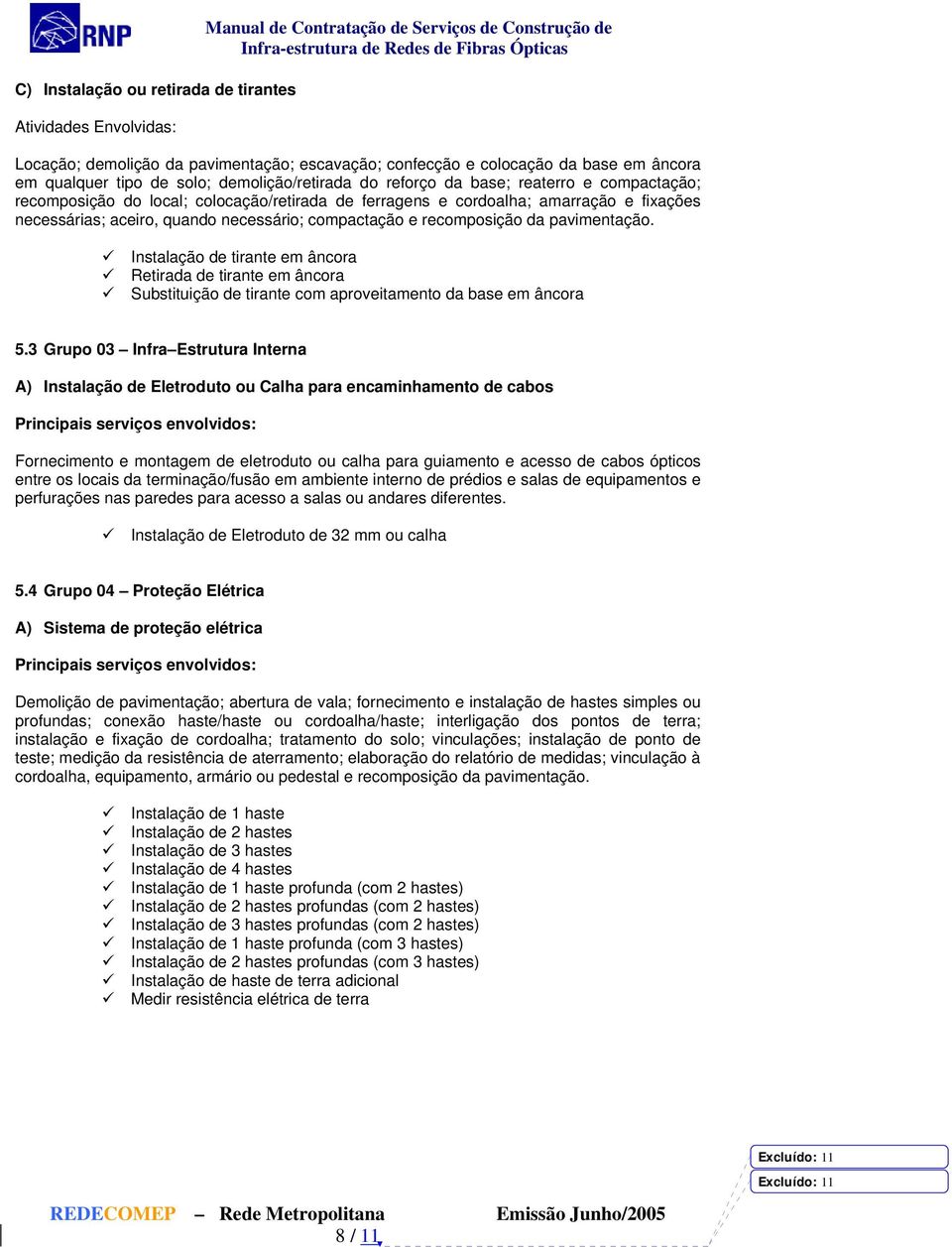 RNP

Manual de Contratação de Serviços de Construção de Infra-estrutura de Redes de Fibras Ópticas

C) Instalação ou retirada de tirantes

Atividades Envolvidas:

Locação; demolição da pavimentação; escavação; confecção e colocação da base em âncora em qualquer tipo de solo; demolição/retirada do reforço da base; reaterro e compactação; recomposição do local; colocação/retirada de ferragens e cordoalha; amarração e fixações necessárias; aceiro, quando necessário; compactação e recomposição da pavimentação.

✓ Instalação de tirante em âncora
✓ Retirada de tirante em âncora
✓ Substituição de tirante com aproveitamento da base em âncora

5.3 Grupo 03 – Infra–Estrutura Interna

A) Instalação de Eletroduto ou Calha para encaminhamento de cabos

Principais serviços envolvidos:

Fornecimento e montagem de eletroduto ou calha para guiamento e acesso de cabos ópticos entre os locais da terminação/fusão em ambiente interno de prédios e salas de equipamentos e perfurações nas paredes para acesso a salas ou andares diferentes.

✓ Instalação de Eletroduto de 32 mm ou calha

5.4 Grupo 04 – Proteção Elétrica

A) Sistema de proteção elétrica

Principais serviços envolvidos:

Demolição de pavimentação; abertura de vala; fornecimento e instalação de hastes simples ou profundas; conexão haste/haste ou cordoalha/haste; interligação dos pontos de terra; instalação e fixação de cordoalha; tratamento do solo; vinculações; instalação de ponto de teste; medição da resistência de aterramento; elaboração do relatório de medidas; vinculação à cordoalha, equipamento, armário ou pedestal e recomposição da pavimentação.

✓ Instalação de 1 haste
✓ Instalação de 2 hastes
✓ Instalação de 3 hastes
✓ Instalação de 4 hastes
✓ Instalação de 1 haste profunda (com 2 hastes)
✓ Instalação de 2 hastes profundas (com 2 hastes)
✓ Instalação de 3 hastes profundas (com 2 hastes)
✓ Instalação de 1 haste profunda (com 3 hastes)
✓ Instalação de 2 hastes profundas (com 3 hastes)
✓ Instalação de haste de terra adicional
✓ Medir resistência elétrica de terra

Excluído: 11
Excluído: 11

REDECOMEP – Rede Metropolitana Emissão Junho/2005
8 / 11